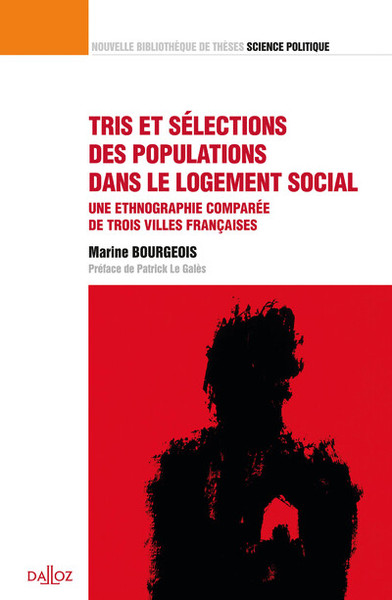 NOUVELLE BIBLIOTHÈQUE DE THÈSES SCIENCE POLITIQUE

TRIS ET SÉLECTIONS DES POPULATIONS DANS LE LOGEMENT SOCIAL

UNE ETHNOGRAPHIE COMPARÉE DE TROIS VILLES FRANÇAISES

Marine BOURGEOIS

Préface de Patrick Le Galès

DALLOZ